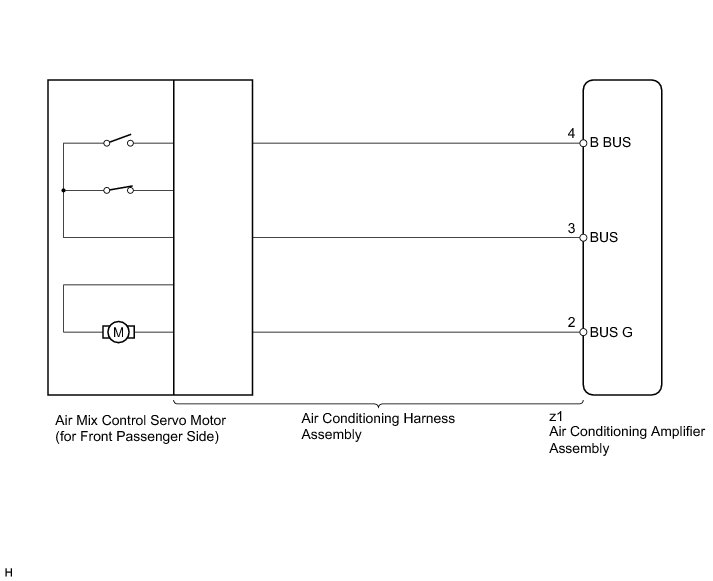 4 B BUS

3 BUS

M

2 BUS G

Air Mix Control Servo Motor (for Front Passenger Side)

Air Conditioning Harness Assembly

z1
Air Conditioning Amplifier Assembly

H